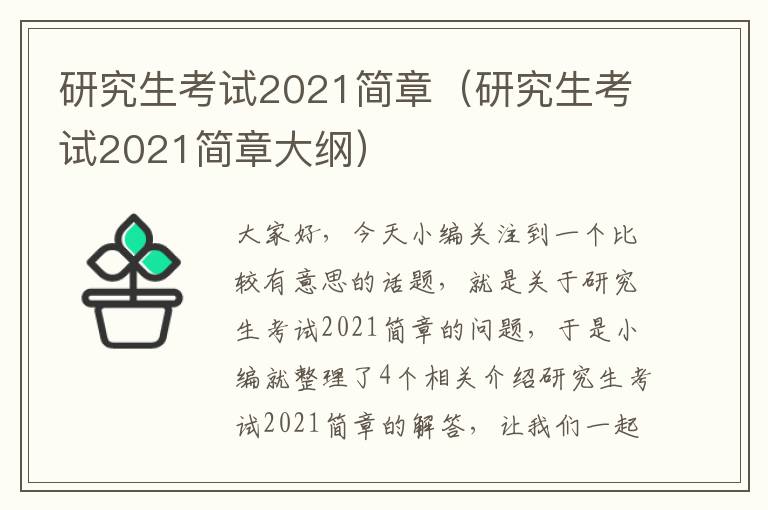 研究生考试2021简章（研究生考试2021简章大纲）

大家好，今天小编关注到一个比较有意思的话题，就是关于研究生考试2021简章的问题，于是小编就整理了4个相关介绍研究生考试2021简章的解答，让我们一起